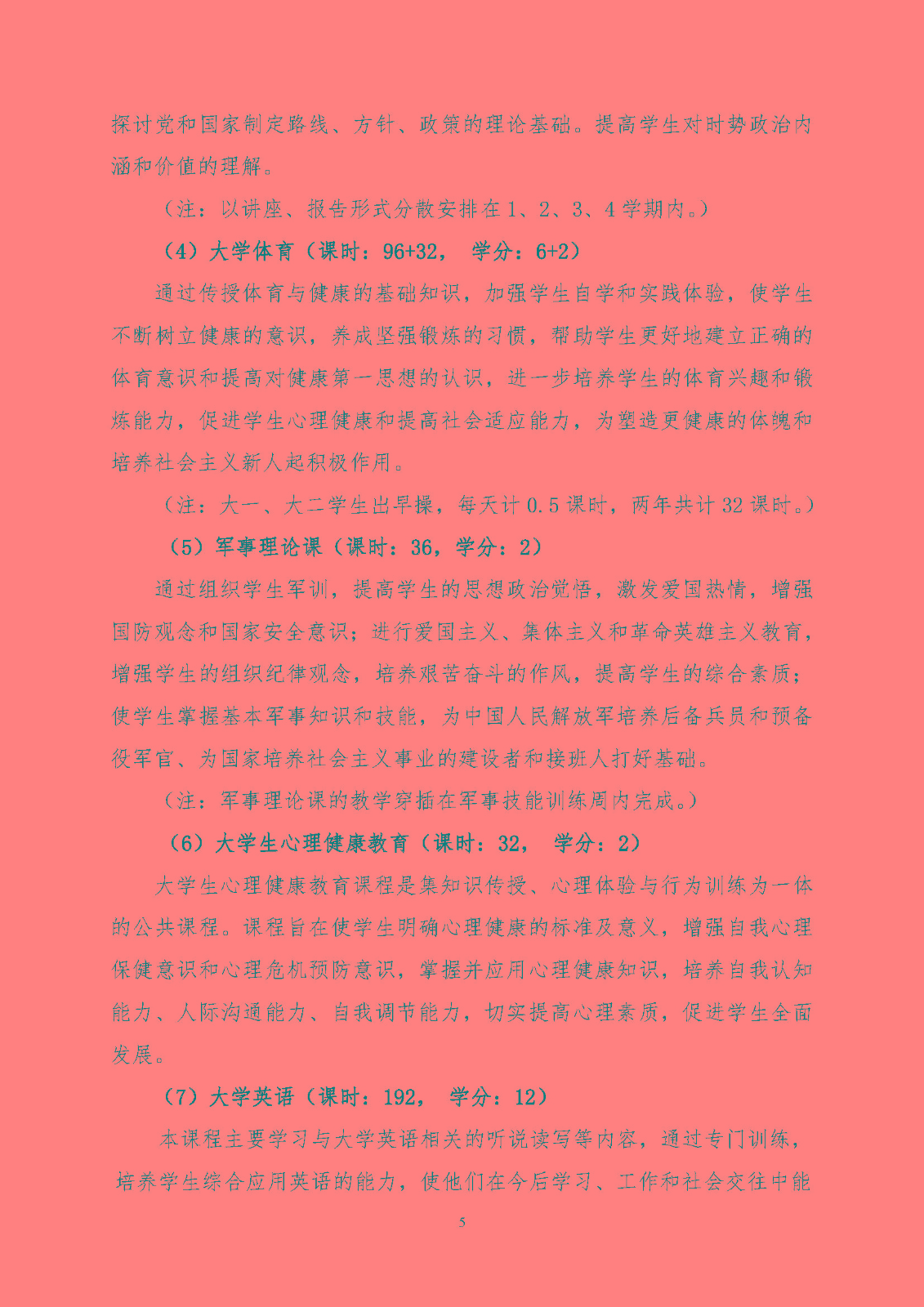 探讨党和国家制定路线、方针、政策的理论基础。提高学生对时势政治内涵和价值的理解。

（注：以讲座、报告形式分散安排在 1、2、3、4 学期内。）

（4）大学体育（课时：96+32， 学分：6+2）

通过传授体育与健康的基础知识，加强学生自学和实践体验，使学生不断树立健康的意识，养成坚强锻炼的习惯，帮助学生更好地建立正确的体育意识和提高对健康第一思想的认识，进一步培养学生的体育兴趣和锻炼能力，促进学生心理健康和提高社会适应能力，为塑造更健康的体魄和培养社会主义新人起积极作用。

（注：大一、大二学生出早操，每天计 0.5 课时，两年共计 32 课时。）

（5）军事理论课（课时：36，学分：2）

通过组织学生军训，提高学生的思想政治觉悟，激发爱国热情，增强国防观念和国家安全意识；进行爱国主义、集体主义和革命英雄主义教育，增强学生的组织纪律观念，培养艰苦奋斗的作风，提高学生的综合素质；使学生掌握基本军事知识和技能，为中国人民解放军培养后备兵员和预备役军官、为国家培养社会主义事业的建设者和接班人打好基础。

（注：军事理论课的教学穿插在军事技能训练周内完成。）

（6）大学生心理健康教育（课时：32， 学分：2）

大学生心理健康教育课程是集知识传授、心理体验与行为训练为一体的公共课程。课程旨在使学生明确心理健康的标准及意义，增强自我心理保健意识和心理危机预防意识，掌握并应用心理健康知识，培养自我认知能力、人际沟通能力、自我调节能力，切实提高心理素质，促进学生全面发展。

（7）大学英语（课时：192， 学分：12）

本课程主要学习与大学英语相关的听说读写等内容，通过专门训练，培养学生综合应用英语的能力，使他们在今后学习、工作和社会交往中能

5